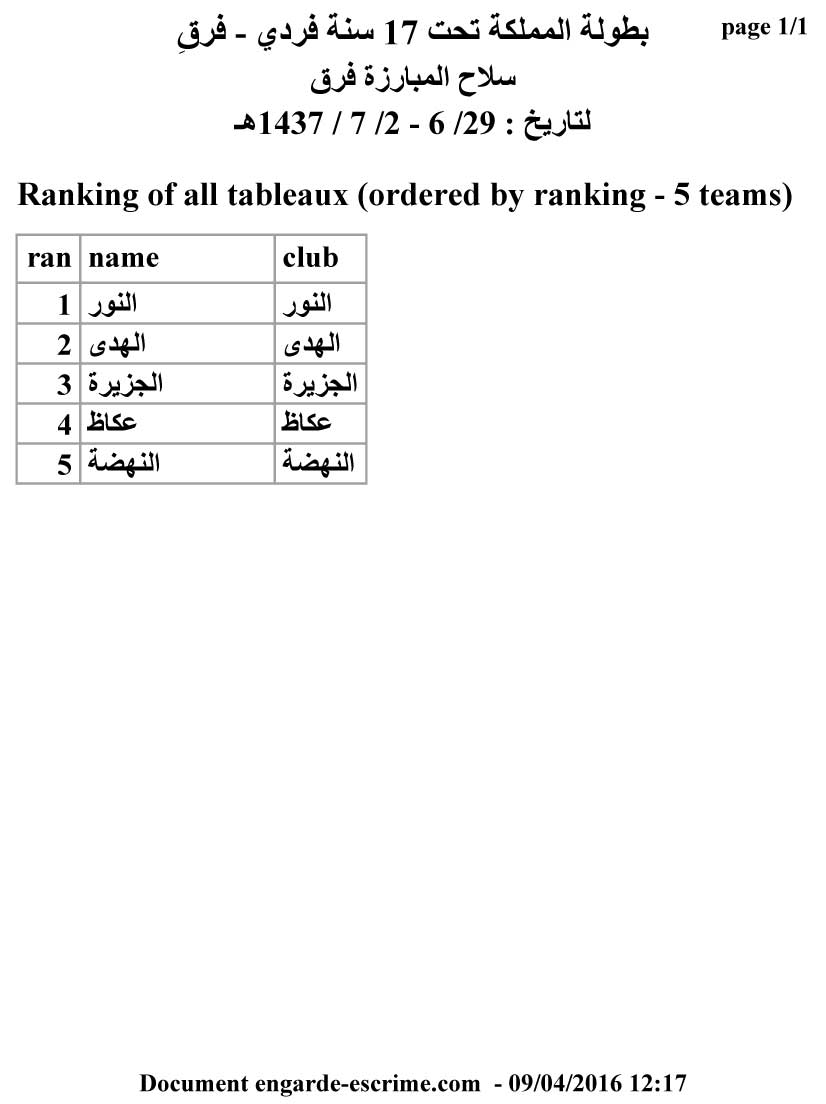 page 1/1

بطولة المملكة تحت 17 سنة فردي - فرقِ

سلاح المبارزة فرق

لتاريخ : 29/ 6 - 2/ 7 / 1437هـ

Ranking of all tableaux (ordered by ranking - 5 teams)

| ran | name | club |
|---|---|---|
| 1 | النور | النور |
| 2 | الهدى | الهدى |
| 3 | الجزيرة | الجزيرة |
| 4 | عكاظ | عكاظ |
| 5 | النهضة | النهضة |

Document engarde-escrime.com - 09/04/2016 12:17